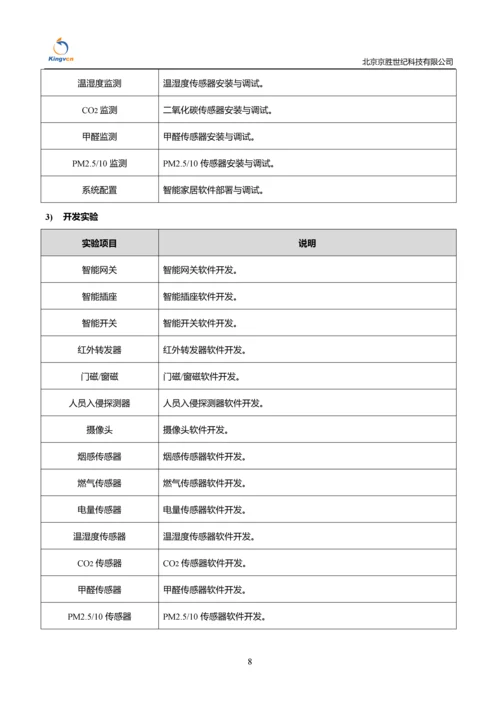 Kingvcn

北京京胜世纪科技有限公司

| 温湿度监测 | 温湿度传感器安装与调试。 |
|---|---|
| $CO_2$ 监测 | 二氧化碳传感器安装与调试。 |
| 甲醛监测 | 甲醛传感器安装与调试。 |
| PM2.5/10 监测 | PM2.5/10 传感器安装与调试。 |
| 系统配置 | 智能家居软件部署与调试。 |

3) 开发实验

| 实验项目 | 说明 |
|---|---|
| 智能网关 | 智能网关软件开发。 |
| 智能插座 | 智能插座软件开发。 |
| 智能开关 | 智能开关软件开发。 |
| 红外转发器 | 红外转发器软件开发。 |
| 门磁/窗磁 | 门磁/窗磁软件开发。 |
| 人员入侵探测器 | 人员入侵探测器软件开发。 |
| 摄像头 | 摄像头软件开发。 |
| 烟感传感器 | 烟感传感器软件开发。 |
| 燃气传感器 | 燃气传感器软件开发。 |
| 电量传感器 | 电量传感器软件开发。 |
| 温湿度传感器 | 温湿度传感器软件开发。 |
| $CO_2$ 传感器 | $CO_2$ 传感器软件开发。 |
| 甲醛传感器 | 甲醛传感器软件开发。 |
| PM2.5/10 传感器 | PM2.5/10 传感器软件开发。 |

8